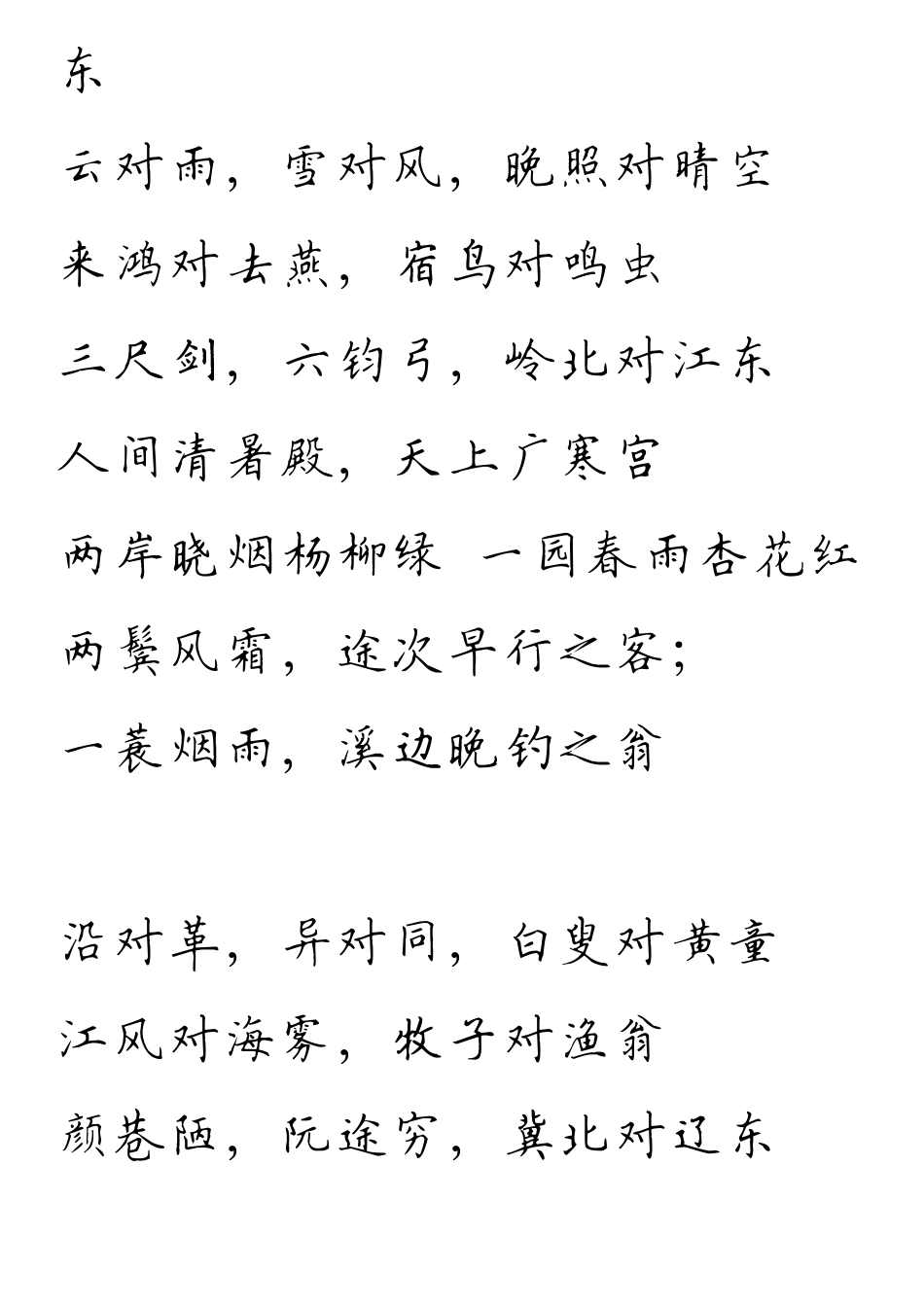 东

云对雨，雪对风，晚照对晴空

来鸿对去燕，宿鸟对鸣虫

三尺剑，六钧弓，岭北对江东

人间清暑殿，天上广寒宫

两岸晓烟杨柳绿 一园春雨杏花红

两鬓风霜，途次早行之客；

一蓑烟雨，溪边晚钓之翁

沿对革，异对同，白叟对黄童

江风对海雾，牧子对渔翁

颜巷陋，阮途穷，冀北对辽东